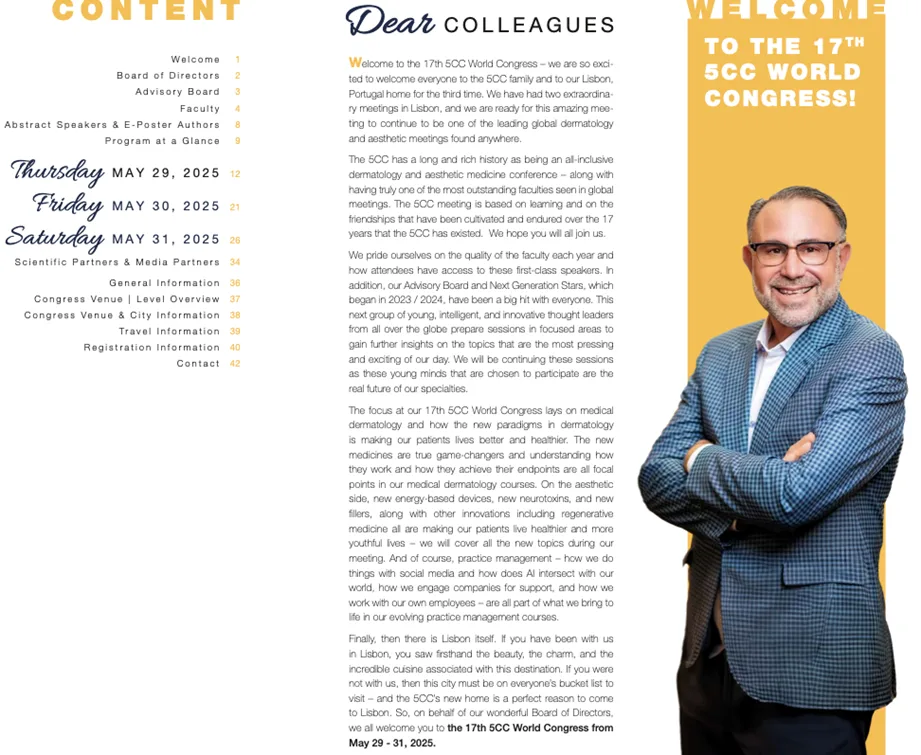 CONTENT

Welcome 1
Board of Directors 2
Advisory Board 3
Faculty 4
Abstract Speakers & E-Poster Authors 8
Program at a Glance 9

Thursday MAY 29, 2025 12
Friday MAY 30, 2025 21
Saturday MAY 31, 2025 26

Scientific Partners & Media Partners 34
General Information 36
Congress Venue | Level Overview 37
Congress Venue & City Information 38
Travel Information 39
Registration Information 40
Contact 42

Dear COLLEAGUES

Welcome to the 17th 5CC World Congress – we are so excited to welcome everyone to the 5CC family and to our Lisbon, Portugal home for the third time. We have had two extraordinary meetings in Lisbon, and we are ready for this amazing meeting to continue to be one of the leading global dermatology and aesthetic meetings found anywhere.

The 5CC has a long and rich history as being an all-inclusive dermatology and aesthetic medicine conference – along with having truly one of the most outstanding faculties seen in global meetings. The 5CC meeting is based on learning and on the friendships that have been cultivated and endured over the 17 years that the 5CC has existed. We hope you will all join us.

We pride ourselves on the quality of the faculty each year and how attendees have access to these first-class speakers. In addition, our Advisory Board and Next Generation Stars, which began in 2023 / 2024, have been a big hit with everyone. This next group of young, intelligent, and innovative thought leaders from all over the globe prepare sessions in focused areas to gain further insights on the topics that are the most pressing and exciting of our day. We will be continuing these sessions as these young minds that are chosen to participate are the real future of our specialties.

The focus at our 17th 5CC World Congress lays on medical dermatology and how the new paradigms in dermatology is making our patients lives better and healthier. The new medicines are true game-changers and understanding how they work and how they achieve their endpoints are all focal points in our medical dermatology courses. On the aesthetic side, new energy-based devices, new neurotoxins, and new fillers, along with other innovations including regenerative medicine all are making our patients live healthier and more youthful lives – we will cover all the new topics during our meeting. And of course, practice management – how we do things with social media and how does AI intersect with our world, how we engage companies for support, and how we work with our own employees – are all part of what we bring to life in our evolving practice management courses.

Finally, then there is Lisbon itself. If you have been with us in Lisbon, you saw firsthand the beauty, the charm, and the incredible cuisine associated with this destination. If you were not with us, then this city must be on everyone's bucket list to visit – and the 5CC's new home is a perfect reason to come to Lisbon. So, on behalf of our wonderful Board of Directors, we all welcome you to the 17th 5CC World Congress from May 29 - 31, 2025.

WELCOME
TO THE 17TH 5CC WORLD CONGRESS!